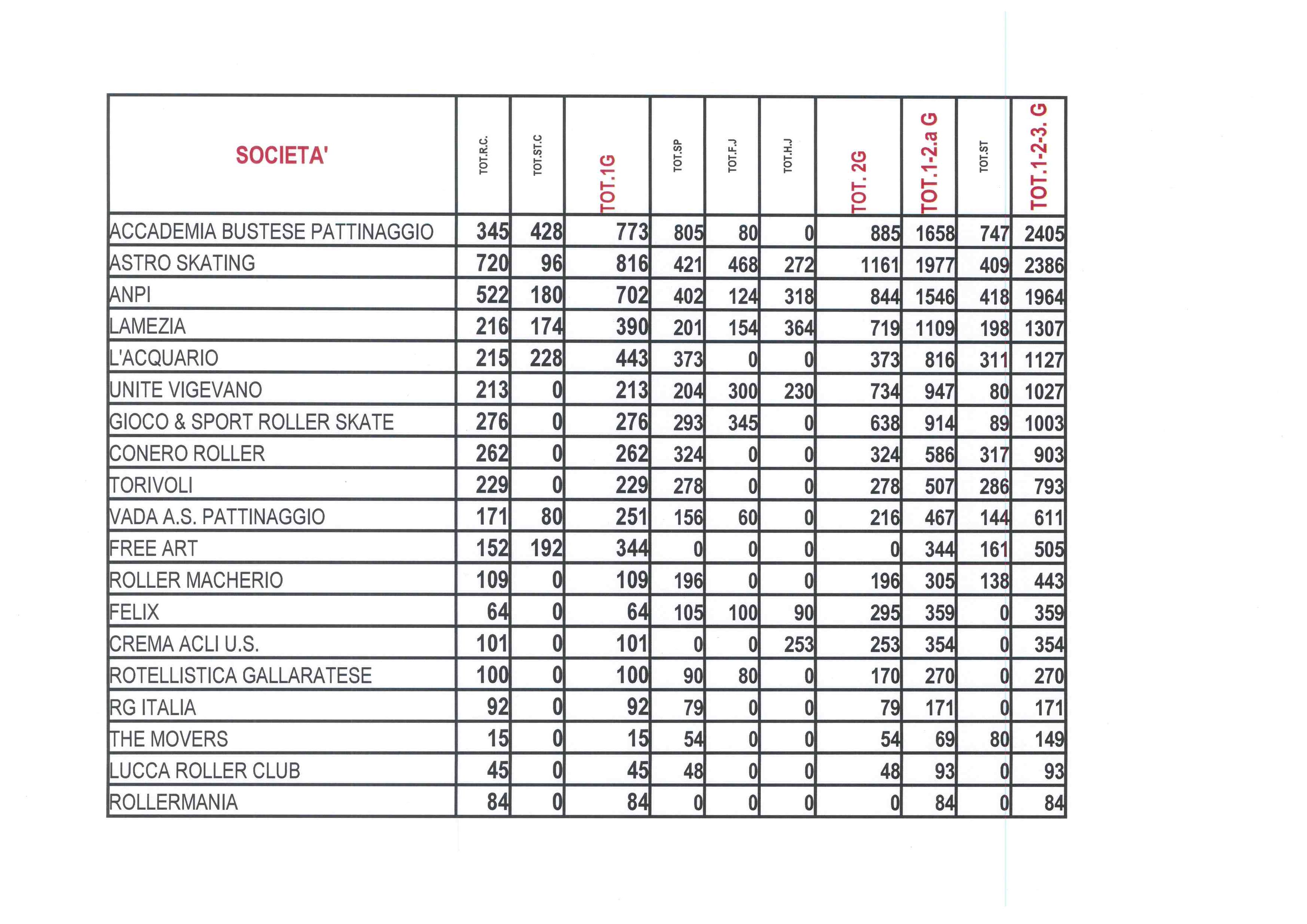 | SOCIETA' | TOT.R.C. | TOT.ST.C | TOT.1G | TOT.SP | TOT.F.J | TOT.H.J | TOT. 2G | TOT.1-2.a G | TOT.ST | TOT.1-2-3. G |
|---|---|---|---|---|---|---|---|---|---|---|
| ACCADEMIA BUSTESE PATTINAGGIO | 345 | 428 | 773 | 805 | 80 | 0 | 885 | 1658 | 747 | 2405 |
| ASTRO SKATING | 720 | 96 | 816 | 421 | 468 | 272 | 1161 | 1977 | 409 | 2386 |
| ANPI | 522 | 180 | 702 | 402 | 124 | 318 | 844 | 1546 | 418 | 1964 |
| LAMEZIA | 216 | 174 | 390 | 201 | 154 | 364 | 719 | 1109 | 198 | 1307 |
| L'ACQUARIO | 215 | 228 | 443 | 373 | 0 | 0 | 373 | 816 | 311 | 1127 |
| UNITE VIGEVANO | 213 | 0 | 213 | 204 | 300 | 230 | 734 | 947 | 80 | 1027 |
| GIOCO & SPORT ROLLER SKATE | 276 | 0 | 276 | 293 | 345 | 0 | 638 | 914 | 89 | 1003 |
| CONERO ROLLER | 262 | 0 | 262 | 324 | 0 | 0 | 324 | 586 | 317 | 903 |
| TORIVOLI | 229 | 0 | 229 | 278 | 0 | 0 | 278 | 507 | 286 | 793 |
| VADA A.S. PATTINAGGIO | 171 | 80 | 251 | 156 | 60 | 0 | 216 | 467 | 144 | 611 |
| FREE ART | 152 | 192 | 344 | 0 | 0 | 0 | 0 | 344 | 161 | 505 |
| ROLLER MACHERIO | 109 | 0 | 109 | 196 | 0 | 0 | 196 | 305 | 138 | 443 |
| FELIX | 64 | 0 | 64 | 105 | 100 | 90 | 295 | 359 | 0 | 359 |
| CREMA ACLI U.S. | 101 | 0 | 101 | 0 | 0 | 253 | 253 | 354 | 0 | 354 |
| ROTELLISTICA GALLARATESE | 100 | 0 | 100 | 90 | 80 | 0 | 170 | 270 | 0 | 270 |
| RG ITALIA | 92 | 0 | 92 | 79 | 0 | 0 | 79 | 171 | 0 | 171 |
| THE MOVERS | 15 | 0 | 15 | 54 | 0 | 0 | 54 | 69 | 80 | 149 |
| LUCCA ROLLER CLUB | 45 | 0 | 45 | 48 | 0 | 0 | 48 | 93 | 0 | 93 |
| ROLLERMANIA | 84 | 0 | 84 | 0 | 0 | 0 | 0 | 84 | 0 | 84 |